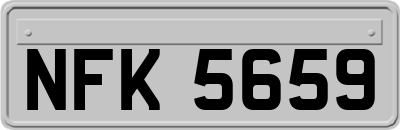 NFK 5659